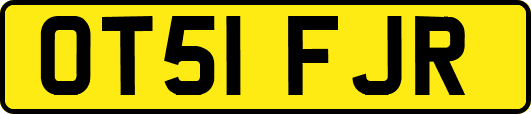 OT51 FJR